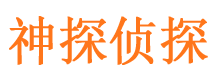 神探侦探